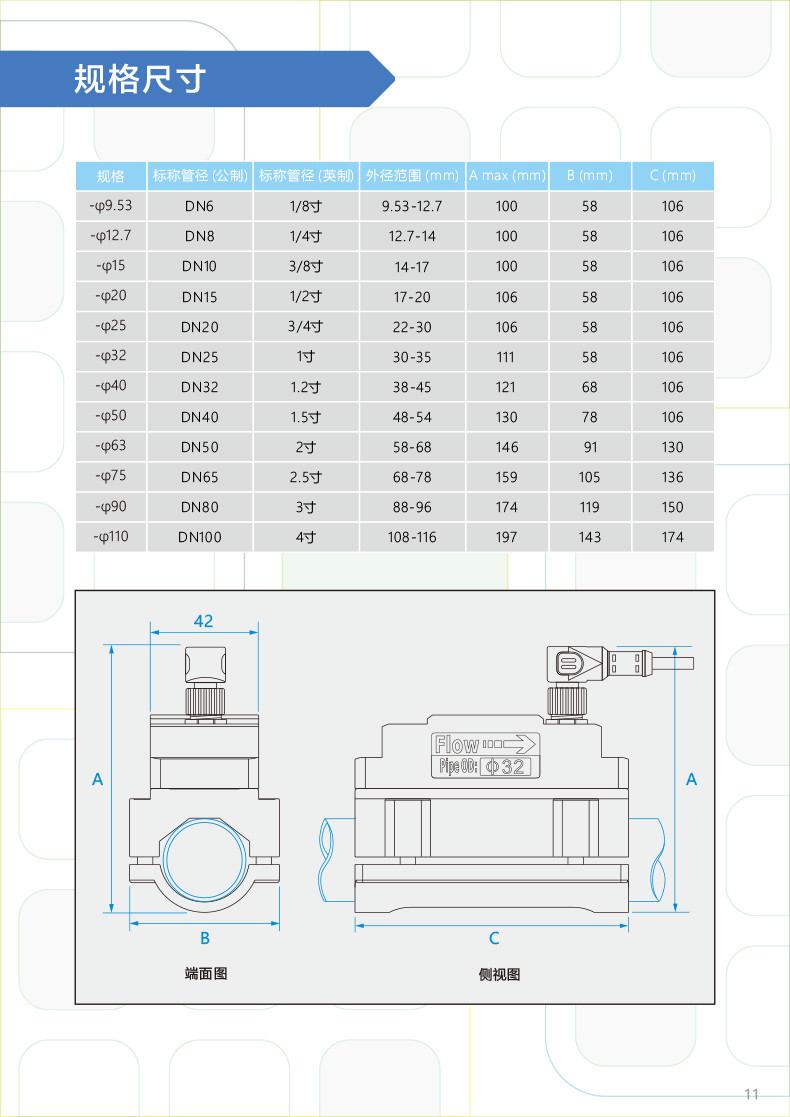 规格尺寸

| 规格 | 标称管径 (公制) | 标称管径 (英制) | 外径范围 (mm) | A max (mm) | B (mm) | C (mm) |
|---|---|---|---|---|---|---|
| -φ9.53 | DN6 | 1/8寸 | 9.53-12.7 | 100 | 58 | 106 |
| -φ12.7 | DN8 | 1/4寸 | 12.7-14 | 100 | 58 | 106 |
| -φ15 | DN10 | 3/8寸 | 14-17 | 100 | 58 | 106 |
| -φ20 | DN15 | 1/2寸 | 17-20 | 106 | 58 | 106 |
| -φ25 | DN20 | 3/4寸 | 22-30 | 106 | 58 | 106 |
| -φ32 | DN25 | 1寸 | 30-35 | 111 | 58 | 106 |
| -φ40 | DN32 | 1.2寸 | 38-45 | 121 | 68 | 106 |
| -φ50 | DN40 | 1.5寸 | 48-54 | 130 | 78 | 106 |
| -φ63 | DN50 | 2寸 | 58-68 | 146 | 91 | 130 |
| -φ75 | DN65 | 2.5寸 | 68-78 | 159 | 105 | 136 |
| -φ90 | DN80 | 3寸 | 88-96 | 174 | 119 | 150 |
| -φ110 | DN100 | 4寸 | 108-116 | 197 | 143 | 174 |

42
A
B
端面图

Flow
Pipe OD: φ32
A
C
侧视图

11